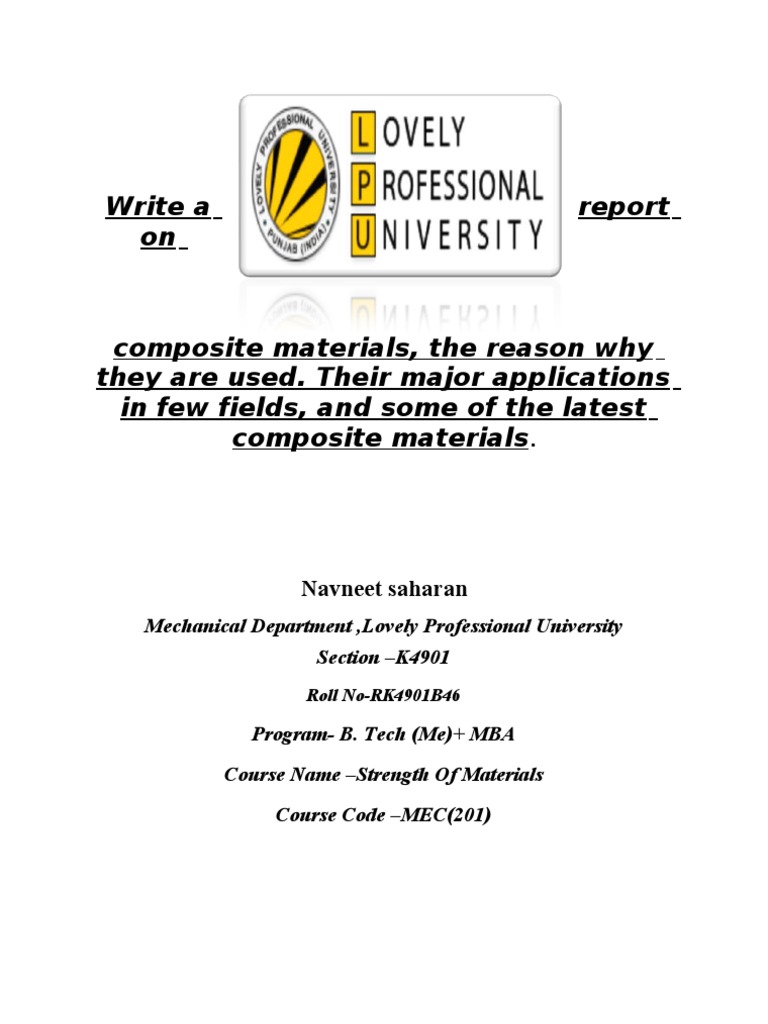 Write a report on

LOVELY PROFESSIONAL UNIVERSITY

composite materials, the reason why they are used. Their major applications in few fields, and some of the latest composite materials.

Navneet saharan

Mechanical Department ,Lovely Professional University

Section –K4901

Roll No-RK4901B46

Program- B. Tech (Me)+ MBA

Course Name –Strength Of Materials

Course Code –MEC(201)